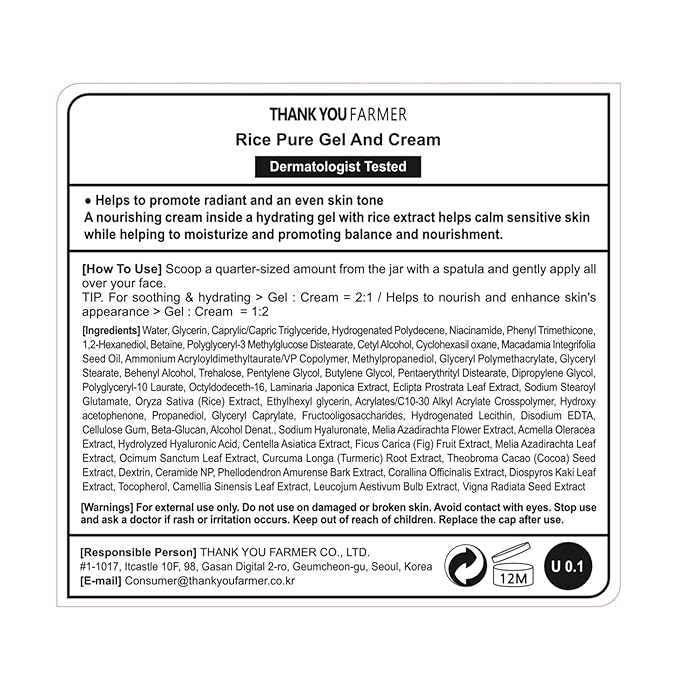 THANK YOU FARMER
Rice Pure Gel And Cream
Dermatologist Tested

● Helps to promote radiant and an even skin tone
A nourishing cream inside a hydrating gel with rice extract helps calm sensitive skin while helping to moisturize and promoting balance and nourishment.

[How To Use] Scoop a quarter-sized amount from the jar with a spatula and gently apply all over your face.
TIP. For soothing & hydrating > Gel : Cream = 2:1 / Helps to nourish and enhance skin's appearance > Gel : Cream = 1:2

[Ingredients] Water, Glycerin, Caprylic/Capric Triglyceride, Hydrogenated Polydecene, Niacinamide, Phenyl Trimethicone, 1,2-Hexanediol, Betaine, Polyglyceryl-3 Methylglucose Distearate, Cetyl Alcohol, Cyclohexasil oxane, Macadamia Integrifolia Seed Oil, Ammonium Acryloyldimethyltaurate/VP Copolymer, Methylpropanediol, Glyceryl Polymethacrylate, Glyceryl Stearate, Behenyl Alcohol, Trehalose, Pentylene Glycol, Butylene Glycol, Pentaerythrityl Distearate, Dipropylene Glycol, Polyglyceryl-10 Laurate, Octyldodeceth-16, Laminaria Japonica Extract, Eclipta Prostrata Leaf Extract, Sodium Stearoyl Glutamate, Oryza Sativa (Rice) Extract, Ethylhexyl glycerin, Acrylates/C10-30 Alkyl Acrylate Crosspolymer, Hydroxy acetophenone, Propanediol, Glyceryl Caprylate, Fructooligosaccharides, Hydrogenated Lecithin, Disodium EDTA, Cellulose Gum, Beta-Glucan, Alcohol Denat., Sodium Hyaluronate, Melia Azadirachta Flower Extract, Acmella Oleracea Extract, Hydrolyzed Hyaluronic Acid, Centella Asiatica Extract, Ficus Carica (Fig) Fruit Extract, Melia Azadirachta Leaf Extract, Ocimum Sanctum Leaf Extract, Curcuma Longa (Turmeric) Root Extract, Theobroma Cacao (Cocoa) Seed Extract, Dextrin, Ceramide NP, Phellodendron Amurense Bark Extract, Corallina Officinalis Extract, Diospyros Kaki Leaf Extract, Tocopherol, Camellia Sinensis Leaf Extract, Leucojum Aestivum Bulb Extract, Vigna Radiata Seed Extract

[Warnings] For external use only. Do not use on damaged or broken skin. Avoid contact with eyes. Stop use and ask a doctor if rash or irritation occurs. Keep out of reach of children. Replace the cap after use.

[Responsible Person] THANK YOU FARMER CO., LTD.
#1-1017, Itcastle 10F, 98, Gasan Digital 2-ro, Geumcheon-gu, Seoul, Korea
[E-mail] Consumer@thankyoufarmer.co.kr

12M
U 0.1